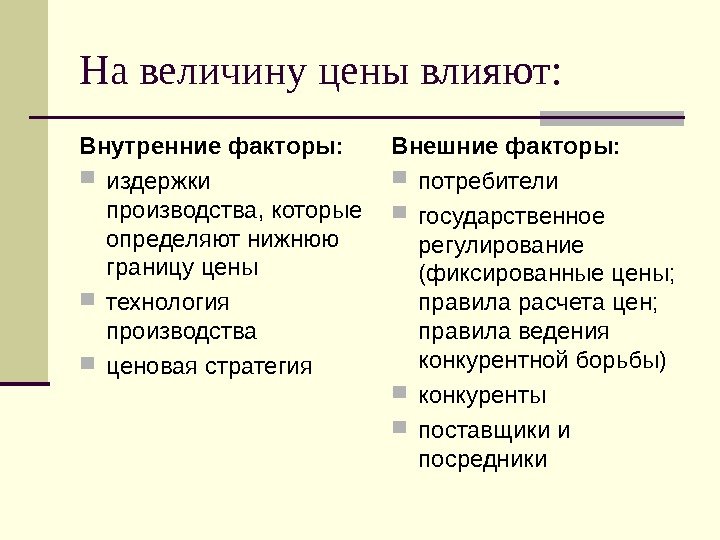 На величину цены влияют:

Внутренние факторы:

издержки производства, которые определяют нижнюю границу цены

технология производства

ценовая стратегия

Внешние факторы:

потребители

государственное регулирование (фиксированные цены; правила расчета цен; правила ведения конкурентной борьбы)

конкуренты

поставщики и посредники